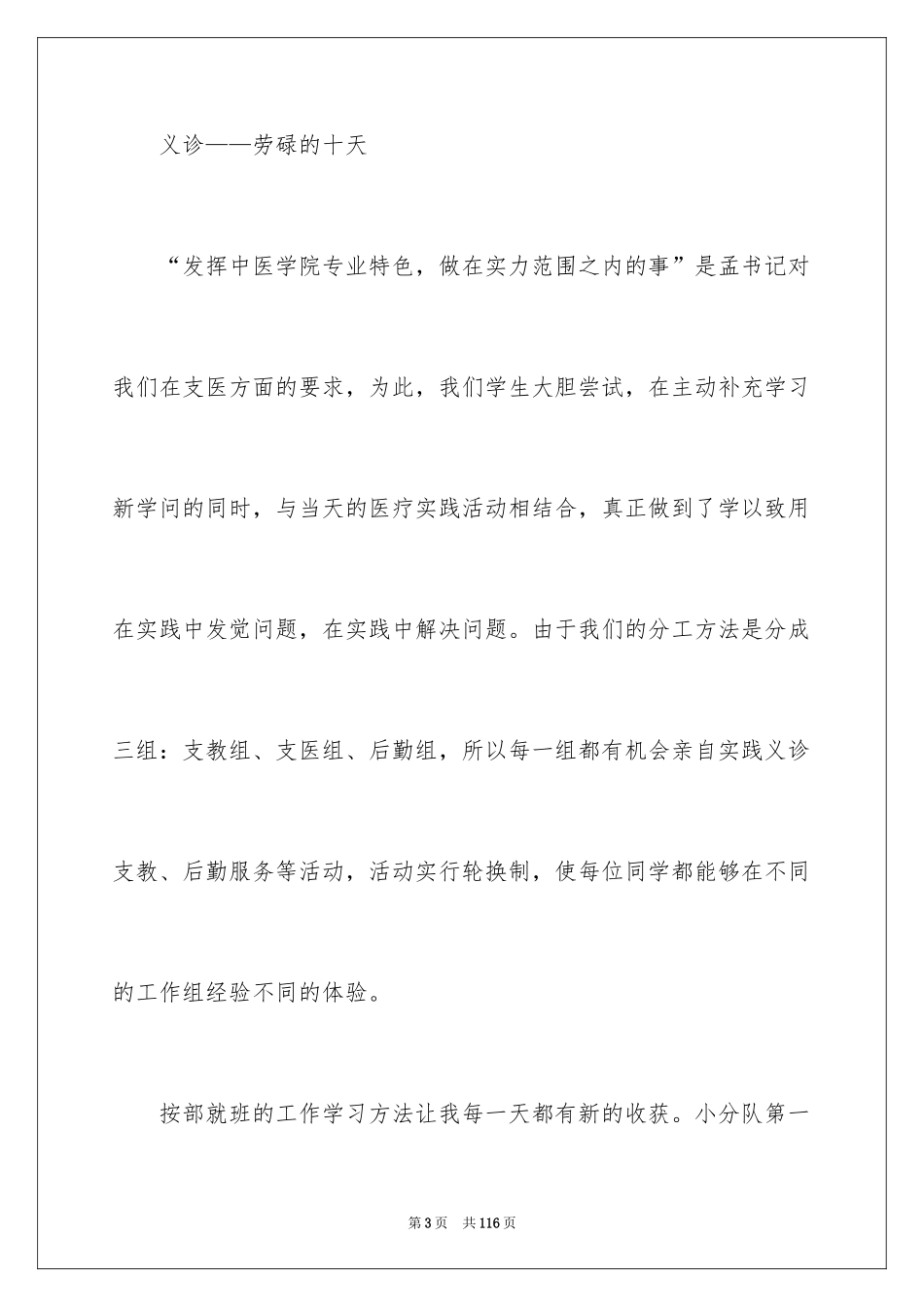 义诊——劳碌的十天

“发挥中医学院专业特色，做在实力范围之内的事”是孟书记对我们在支医方面的要求，为此，我们学生大胆尝试，在主动补充学习新学问的同时，与当天的医疗实践活动相结合，真正做到了学以致用在实践中发觉问题，在实践中解决问题。由于我们的分工方法是分成三组：支教组、支医组、后勤组，所以每一组都有机会亲自实践义诊支教、后勤服务等活动，活动实行轮换制，使每位同学都能够在不同的工作组经验不同的体验。

按部就班的工作学习方法让我每一天都有新的收获。小分队第一

第3页 共116页